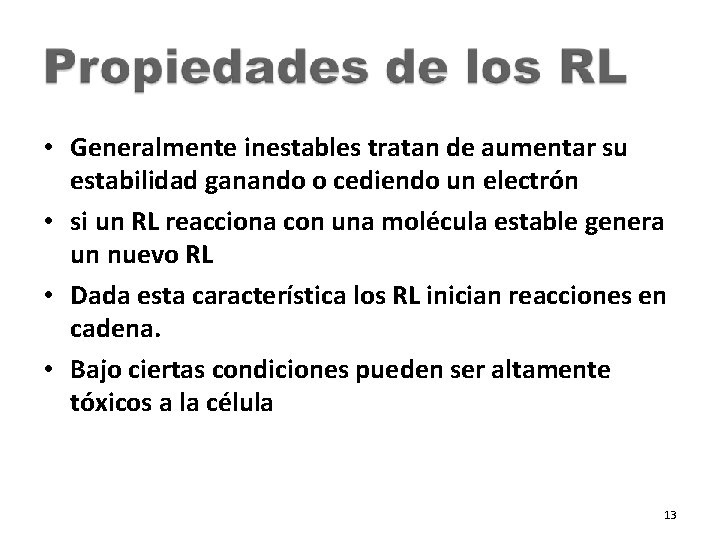 Propiedades de los RL

• Generalmente inestables tratan de aumentar su estabilidad ganando o cediendo un electrón
• si un RL reacciona con una molécula estable genera un nuevo RL
• Dada esta característica los RL inician reacciones en cadena.
• Bajo ciertas condiciones pueden ser altamente tóxicos a la célula

13